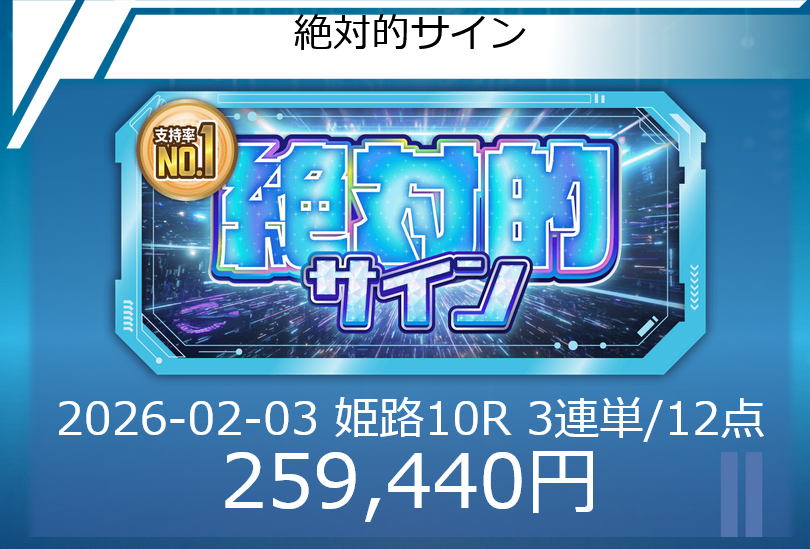 絶対的サイン

支持率 NO.1

絶対的
サイン

2026-02-03 姫路10R 3連単/12点
259,440円